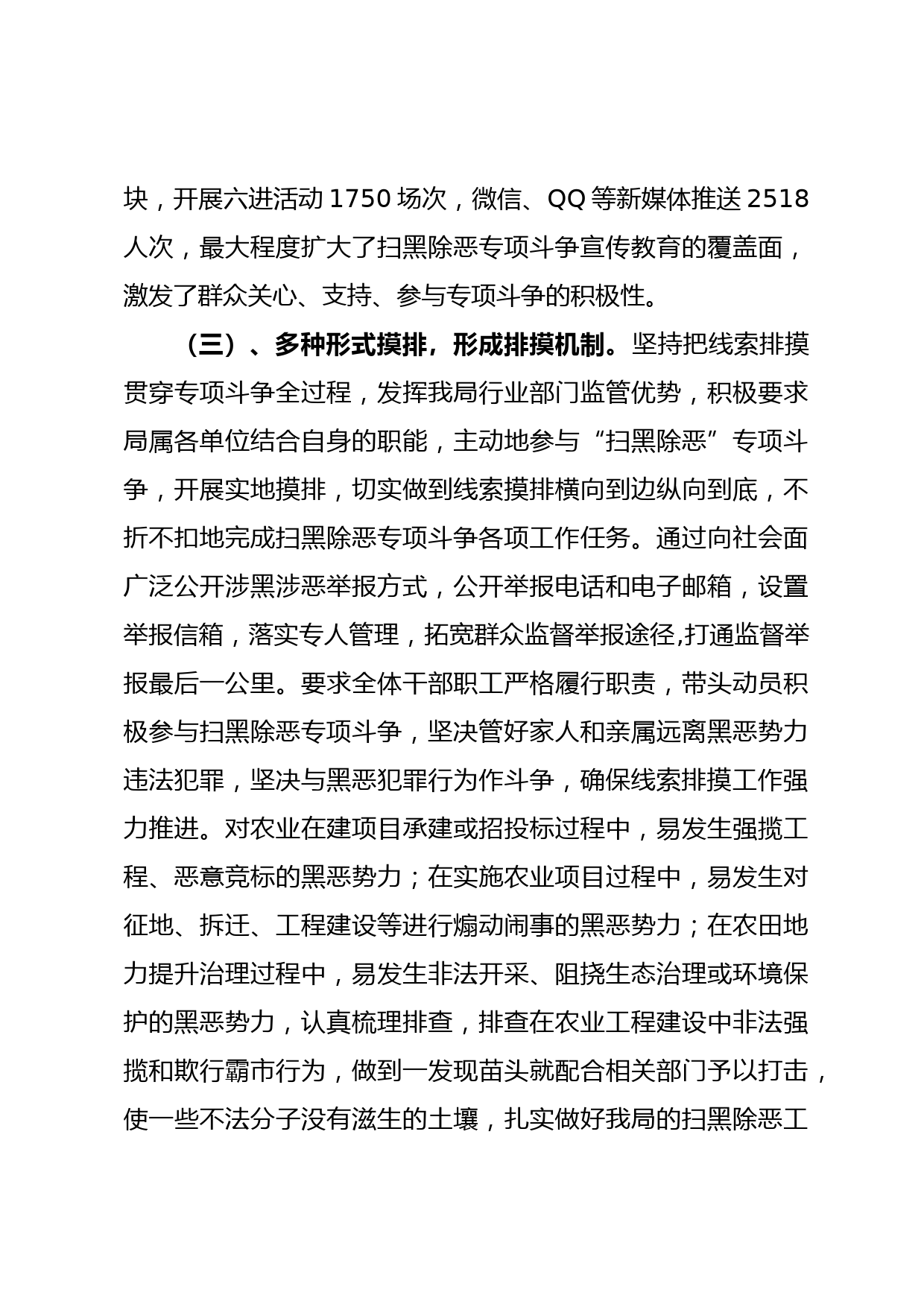 块，开展六进活动 1750 场次，微信、QQ 等新媒体推送 2518 人次，最大程度扩大了扫黑除恶专项斗争宣传教育的覆盖面，激发了群众关心、支持、参与专项斗争的积极性。

（三）、多种形式摸排，形成排摸机制。坚持把线索排摸贯穿专项斗争全过程，发挥我局行业部门监管优势，积极要求局属各单位结合自身的职能，主动地参与“扫黑除恶”专项斗争，开展实地摸排，切实做到线索摸排横向到边纵向到底，不折不扣地完成扫黑除恶专项斗争各项工作任务。通过向社会面广泛公开涉黑涉恶举报方式，公开举报电话和电子邮箱，设置举报信箱，落实专人管理，拓宽群众监督举报途径,打通监督举报最后一公里。要求全体干部职工严格履行职责，带头动员积极参与扫黑除恶专项斗争，坚决管好家人和亲属远离黑恶势力违法犯罪，坚决与黑恶犯罪行为作斗争，确保线索排摸工作强力推进。对农业在建项目承建或招投标过程中，易发生强揽工程、恶意竞标的黑恶势力；在实施农业项目过程中，易发生对征地、拆迁、工程建设等进行煽动闹事的黑恶势力；在农田地力提升治理过程中，易发生非法开采、阻挠生态治理或环境保护的黑恶势力，认真梳理排查，排查在农业工程建设中非法强揽和欺行霸市行为，做到一发现苗头就配合相关部门予以打击，使一些不法分子没有滋生的土壤，扎实做好我局的扫黑除恶工